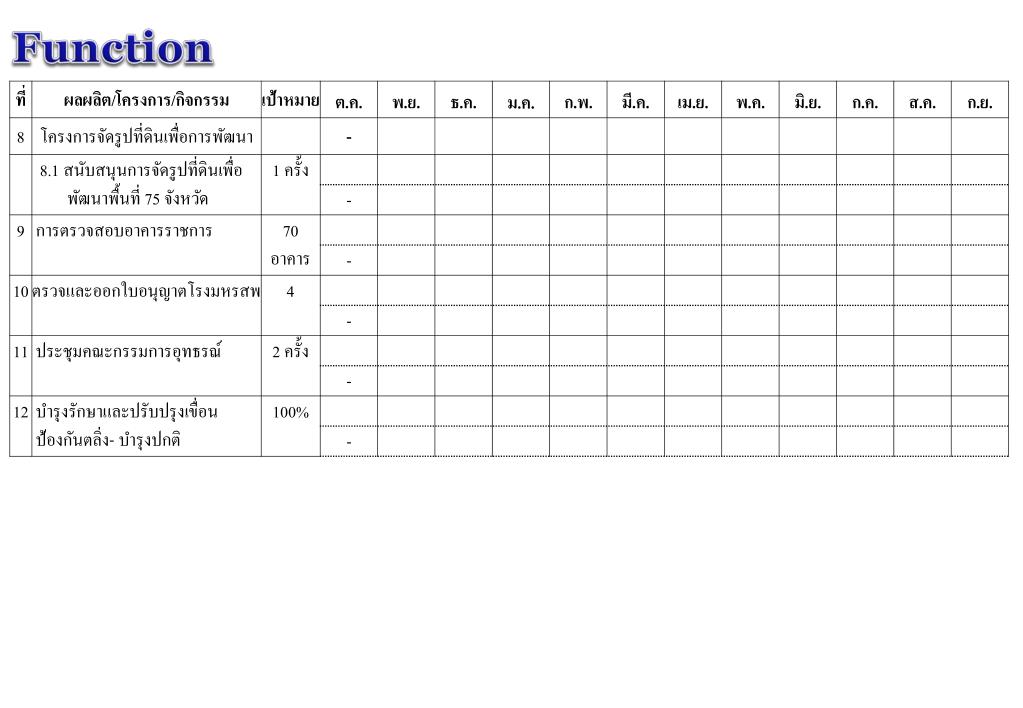 Function

| ที่ | ผลผลิต/โครงการ/กิจกรรม | เป้าหมาย | ต.ค. | พ.ย. | ธ.ค. | ม.ค. | ก.พ. | มี.ค. | เม.ย. | พ.ค. | มิ.ย. | ก.ค. | ส.ค. | ก.ย. |
|---|---|---|---|---|---|---|---|---|---|---|---|---|---|---|
| 8 | โครงการจัดรูปที่ดินเพื่อการพัฒนา | | - | | | | | | | | | | | |
| | 8.1 สนับสนุนการจัดรูปที่ดินเพื่อพัฒนาพื้นที่ 75 จังหวัด | 1 ครั้ง | | | | | | | | | | | | |
| | | | - | | | | | | | | | | | |
| 9 | การตรวจสอบอาคารราชการ | 70 อาคาร | | | | | | | | | | | | |
| | | | - | | | | | | | | | | | |
| 10 | ตรวจและออกใบอนุญาตโรงมหรสพ | 4 | | | | | | | | | | | | |
| | | | - | | | | | | | | | | | |
| 11 | ประชุมคณะกรรมการอุทธรณ์ | 2 ครั้ง | | | | | | | | | | | | |
| | | | - | | | | | | | | | | | |
| 12 | บำรุงรักษาและปรับปรุงเขื่อนป้องกันตลิ่ง- บำรุงปกติ | 100% | | | | | | | | | | | | |
| | | | - | | | | | | | | | | | |